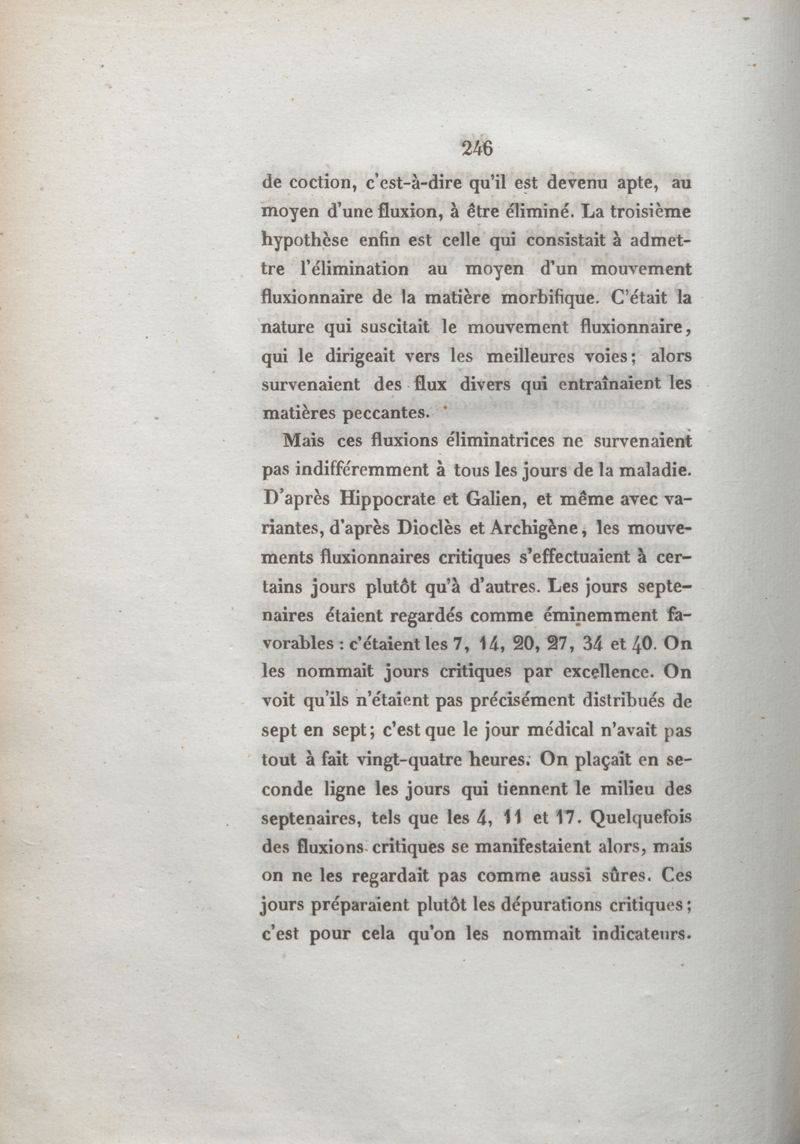 246

de coction, c'est-à-dire qu'il est devenu apte, au moyen d'une fluxion, à être éliminé. La troisième hypothèse enfin est celle qui consistait à admettre l'élimination au moyen d'un mouvement fluxionnaire de la matière morbifique. C'était la nature qui suscitait le mouvement fluxionnaire, qui le dirigeait vers les meilleures voies; alors survenaient des flux divers qui entraînaient les matières peccantes.

Mais ces fluxions éliminatrices ne survenaient pas indifféremment à tous les jours de la maladie. D'après Hippocrate et Galien, et même avec variantes, d'après Dioclès et Archigène, les mouvements fluxionnaires critiques s'effectuaient à certains jours plutôt qu'à d'autres. Les jours septenaires étaient regardés comme éminemment favorables : c'étaient les 7, 14, 20, 27, 34 et 40. On les nommait jours critiques par excellence. On voit qu'ils n'étaient pas précisément distribués de sept en sept; c'est que le jour médical n'avait pas tout à fait vingt-quatre heures. On plaçait en seconde ligne les jours qui tiennent le milieu des septenaires, tels que les 4, 11 et 17. Quelquefois des fluxions critiques se manifestaient alors, mais on ne les regardait pas comme aussi sûres. Ces jours préparaient plutôt les dépurations critiques; c'est pour cela qu'on les nommait indicateurs.